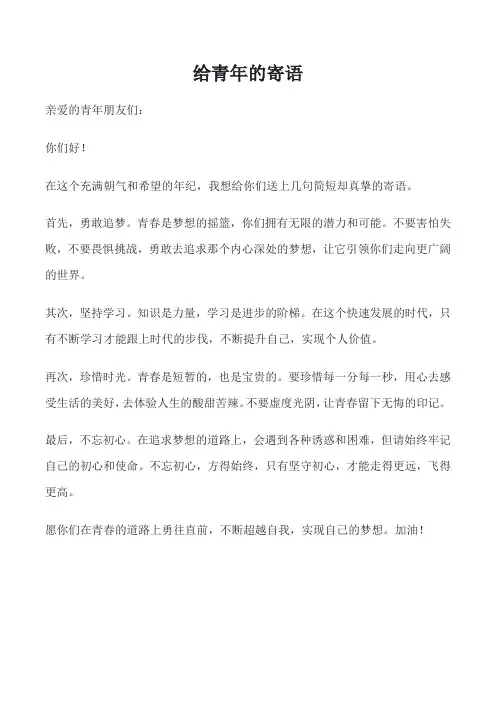 给青年的寄语

亲爱的青年朋友们：

你们好！

在这个充满朝气和希望的年纪，我想给你们送上几句简短却真挚的寄语。

首先，勇敢追梦。青春是梦想的摇篮，你们拥有无限的潜力和可能。不要害怕失败，不要畏惧挑战，勇敢去追求那个内心深处的梦想，让它引领你们走向更广阔的世界。

其次，坚持学习。知识是力量，学习是进步的阶梯。在这个快速发展的时代，只有不断学习才能跟上时代的步伐，不断提升自己，实现个人价值。

再次，珍惜时光。青春是短暂的，也是宝贵的。要珍惜每一分每一秒，用心去感受生活的美好，去体验人生的酸甜苦辣。不要虚度光阴，让青春留下无悔的印记。

最后，不忘初心。在追求梦想的道路上，会遇到各种诱惑和困难，但请始终牢记自己的初心和使命。不忘初心，方得始终，只有坚守初心，才能走得更远，飞得更高。

愿你们在青春的道路上勇往直前，不断超越自我，实现自己的梦想。加油！